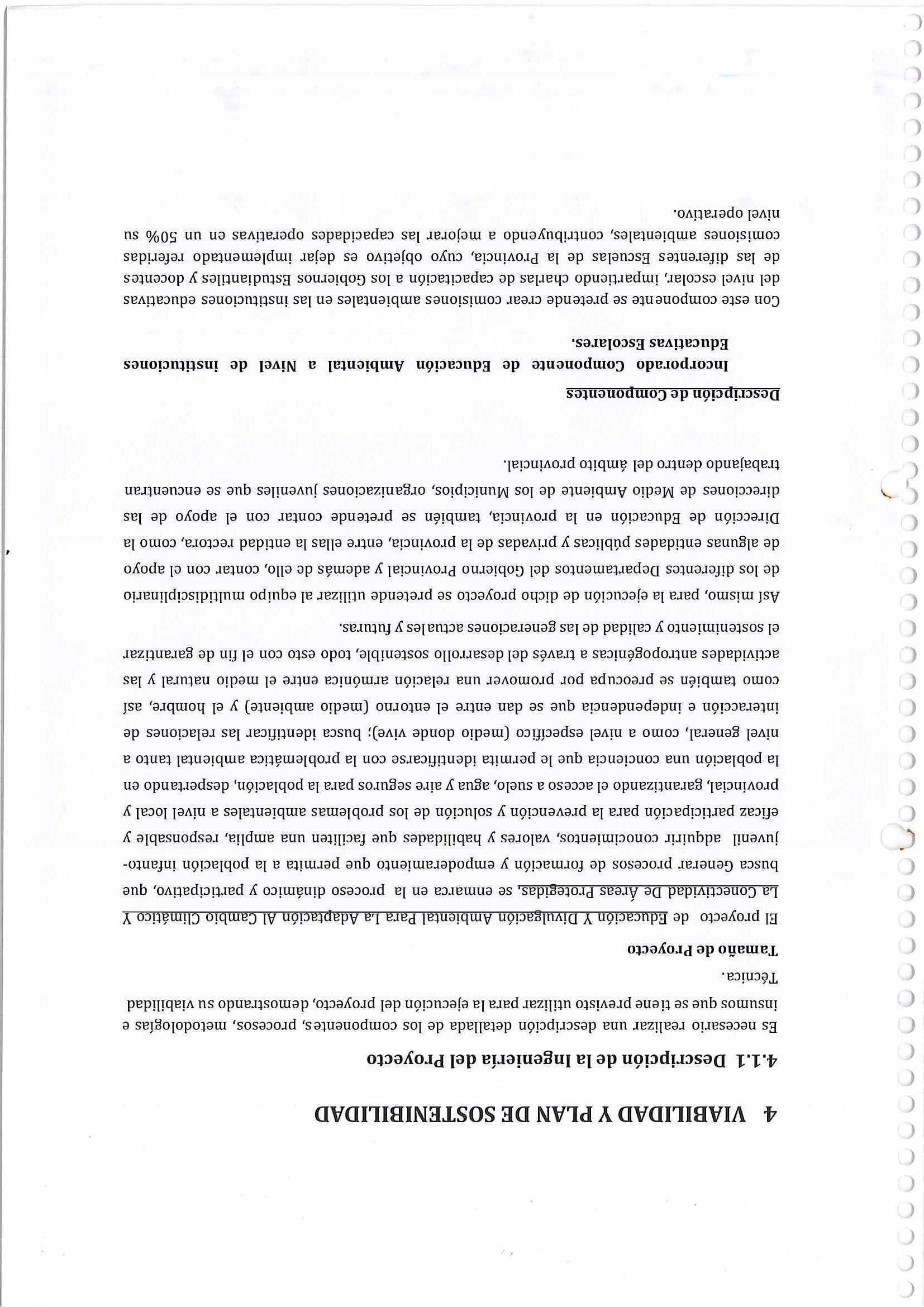 4 VIABILIDAD Y PLAN DE SOSTENIBILIDAD

4.1.1 Descripción de la Ingeniería del Proyecto

Es necesario realizar una descripción detallada de los componentes, procesos, metodologías e insumos que se tiene previsto utilizar para la ejecución del proyecto, demostrando su viabilidad Técnica.

Tamaño de Proyecto

El proyecto de Educación Y Divulgación Ambiental Para La Adaptación Al Cambio Climático Y La Conectividad De Áreas Protegidas, se enmarca en la proceso dinámico y participativo, que busca Generar procesos de formación y empoderamiento que permita a la población infanto-juvenil adquirir conocimientos, valores y habilidades que faciliten una amplia, responsable y eficaz participación para la prevención y solución de los problemas ambientales a nivel local y provincial, garantizando el acceso a suelo, agua y aire seguros para la población, despertando en la población una conciencia que le permita identificarse con la problemática ambiental tanto a nivel general, como a nivel específico (medio donde vive); busca identificar las relaciones de interacción e independencia que se dan entre el entorno (medio ambiente) y el hombre, así como también se preocupa por promover una relación armónica entre el medio natural y las actividades antropogénicas a través del desarrollo sostenible, todo esto con el fin de garantizar el sostenimiento y calidad de las generaciones actuales y futuras.

Así mismo, para la ejecución de dicho proyecto se pretende utilizar al equipo multidisciplinario de los diferentes Departamentos del Gobierno Provincial y además de ello, contar con el apoyo de algunas entidades públicas y privadas de la provincia, entre ellas la entidad rectora, como la Dirección de Educación en la provincia, también se pretende contar con el apoyo de las direcciones de Medio Ambiente de los Municipios, organizaciones juveniles que se encuentran trabajando dentro del ámbito provincial.

Descripción de Componentes

Incorporado Componente de Educación Ambiental a Nivel de instituciones Educativas Escolares.

Con este componente se pretende crear comisiones ambientales en las instituciones educativas del nivel escolar, impartiendo charlas de capacitación a los Gobiernos Estudiantiles y docentes de las diferentes Escuelas de la Provincia, cuyo objetivo es dejar implementado referidas comisiones ambientales, contribuyendo a mejorar las capacidades operativas en un 50% su nivel operativo.